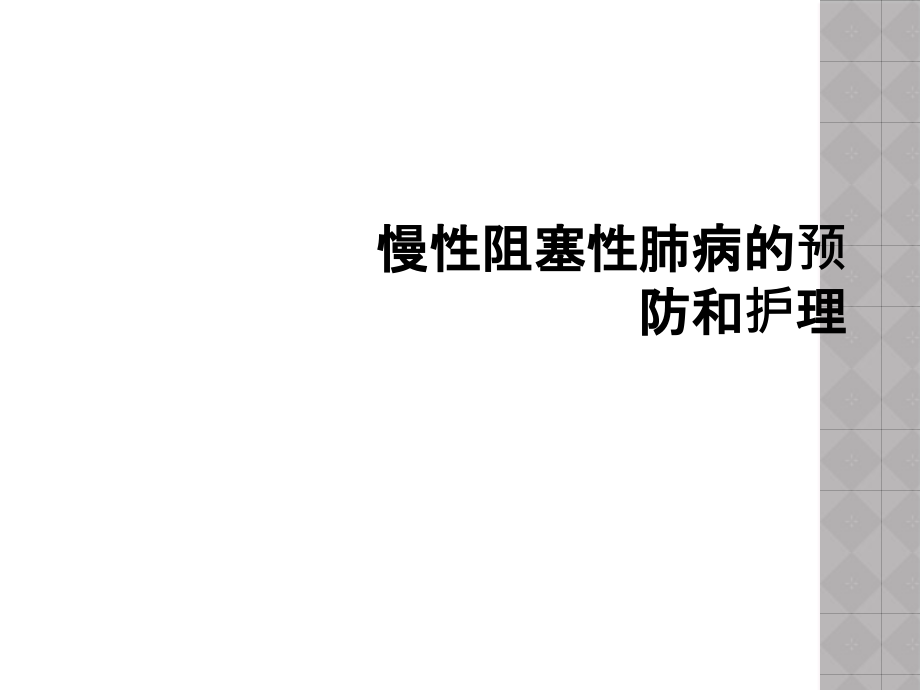 慢性阻塞性肺病的预防和护理